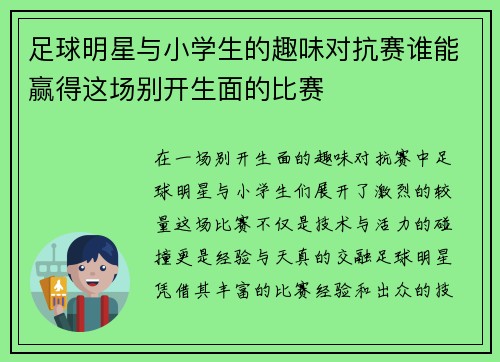 足球明星与小学生的趣味对抗赛谁能赢得这场别开生面的比赛

在一场别开生面的趣味对抗赛中足球明星与小学生们展开了激烈的较量这场比赛不仅是技术与活力的碰撞更是经验与天真的交融足球明星凭借其丰富的比赛经验和出众的技